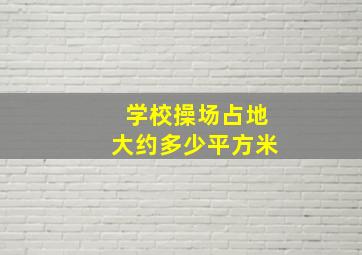 学校操场占地
大约多少平方米